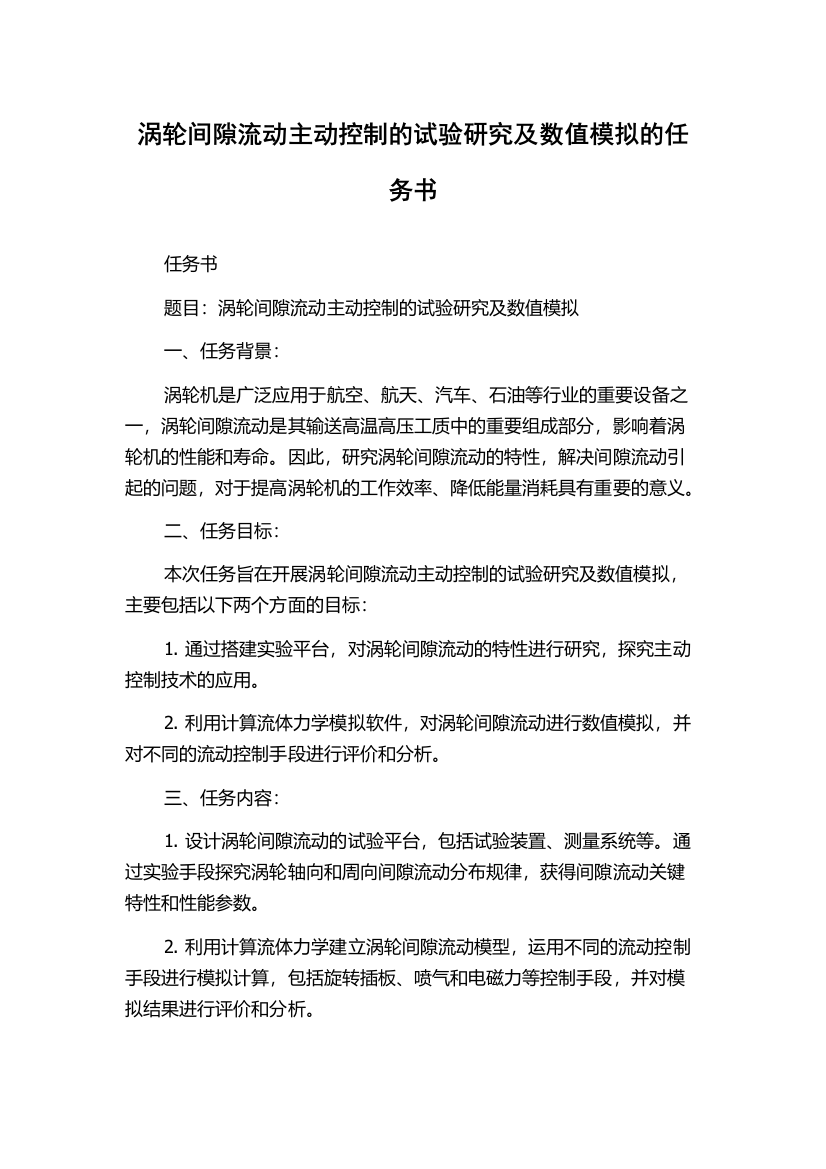 涡轮间隙流动主动控制的试验研究及数值模拟的任务书

任务书

题目：涡轮间隙流动主动控制的试验研究及数值模拟

一、任务背景：

涡轮机是广泛应用于航空、航天、汽车、石油等行业的重要设备之一，涡轮间隙流动是其输送高温高压工质中的重要组成部分，影响着涡轮机的性能和寿命。因此，研究涡轮间隙流动的特性，解决间隙流动引起的问题，对于提高涡轮机的工作效率、降低能量消耗具有重要的意义。

二、任务目标：

本次任务旨在开展涡轮间隙流动主动控制的试验研究及数值模拟，主要包括以下两个方面的目标：

1. 通过搭建实验平台，对涡轮间隙流动的特性进行研究，探究主动控制技术的应用。

2. 利用计算流体力学模拟软件，对涡轮间隙流动进行数值模拟，并对不同的流动控制手段进行评价和分析。

三、任务内容：

1. 设计涡轮间隙流动的试验平台，包括试验装置、测量系统等。通过实验手段探究涡轮轴向和周向间隙流动分布规律，获得间隙流动关键特性和性能参数。

2. 利用计算流体力学建立涡轮间隙流动模型，运用不同的流动控制手段进行模拟计算，包括旋转插板、喷气和电磁力等控制手段，并对模拟结果进行评价和分析。